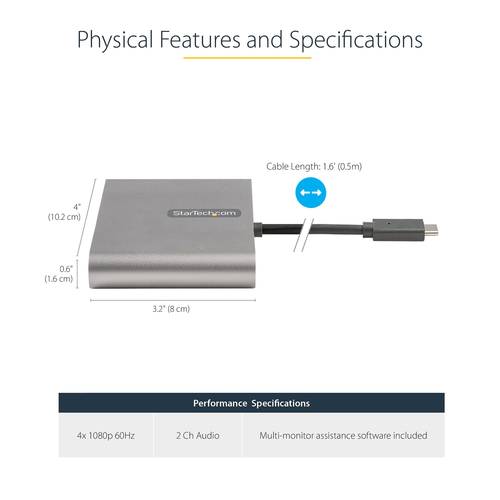 Physical Features and Specifications

Cable Length: 1.6' (0.5m)

4"
(10.2 cm)

StarTech.com

0.6"
(1.6 cm)

3.2" (8 cm)

| Performance Specifications | | |
|---|---|---|
| 4x 1080p 60Hz | 2 Ch Audio | Multi-monitor assistance software included |